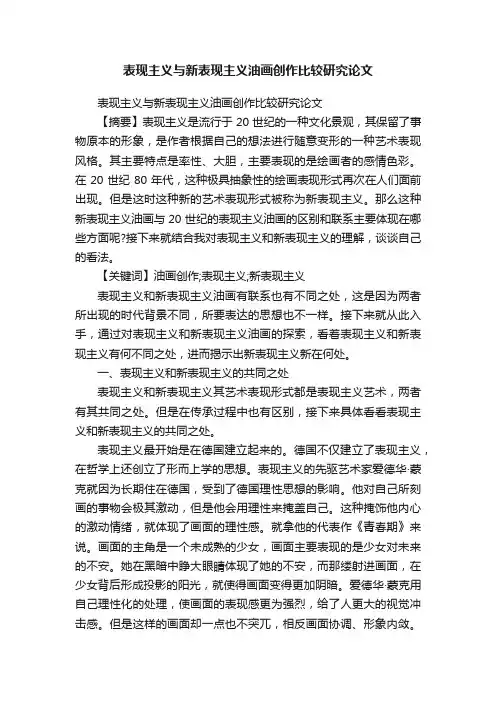 表现主义与新表现主义油画创作比较研究论文

表现主义与新表现主义油画创作比较研究论文

【摘要】表现主义是流行于 20 世纪的一种文化景观，其保留了事物原本的形象，是作者根据自己的想法进行随意变形的一种艺术表现风格。其主要特点是率性、大胆，主要表现的是绘画者的感情色彩。在 20 世纪 80 年代，这种极具抽象性的绘画表现形式再次在人们面前出现。但是这时这种新的艺术表现形式被称为新表现主义。那么这种新表现主义油画与 20 世纪的表现主义油画的区别和联系主要体现在哪些方面呢?接下来就结合我对表现主义和新表现主义的理解，谈谈自己的看法。

【关键词】油画创作;表现主义;新表现主义

表现主义和新表现主义油画有联系也有不同之处，这是因为两者所出现的时代背景不同，所要表达的思想也不一样。接下来就从此入手，通过对表现主义和新表现主义油画的探索，看看表现主义和新表现主义有何不同之处，进而揭示出新表现主义新在何处。

一、表现主义和新表现主义的共同之处

表现主义和新表现主义其艺术表现形式都是表现主义艺术，两者有其共同之处。但是在传承过程中也有区别，接下来具体看看表现主义和新表现主义的共同之处。

表现主义最开始是在德国建立起来的。德国不仅建立了表现主义，在哲学上还创立了形而上学的思想。表现主义的先驱艺术家爱德华·蒙克就因为长期住在德国，受到了德国理性思想的影响。他对自己所刻画的事物会极其激动，但是他会用理性来掩盖自己。这种掩饰他内心的激动情绪，就体现了画面的理性感。就拿他的代表作《青春期》来说。画面的主角是一个未成熟的少女，画面主要表现的是少女对未来的不安。她在黑暗中睁大眼睛体现了她的不安，而那缕射进画面，在少女背后形成投影的阳光，就使得画面变得更加阴暗。爱德华·蒙克用自己理性化的处理，使画面的表现感更为强烈，给了人更大的视觉冲击感。但是这样的画面却一点也不突兀，相反画面协调、形象内敛。